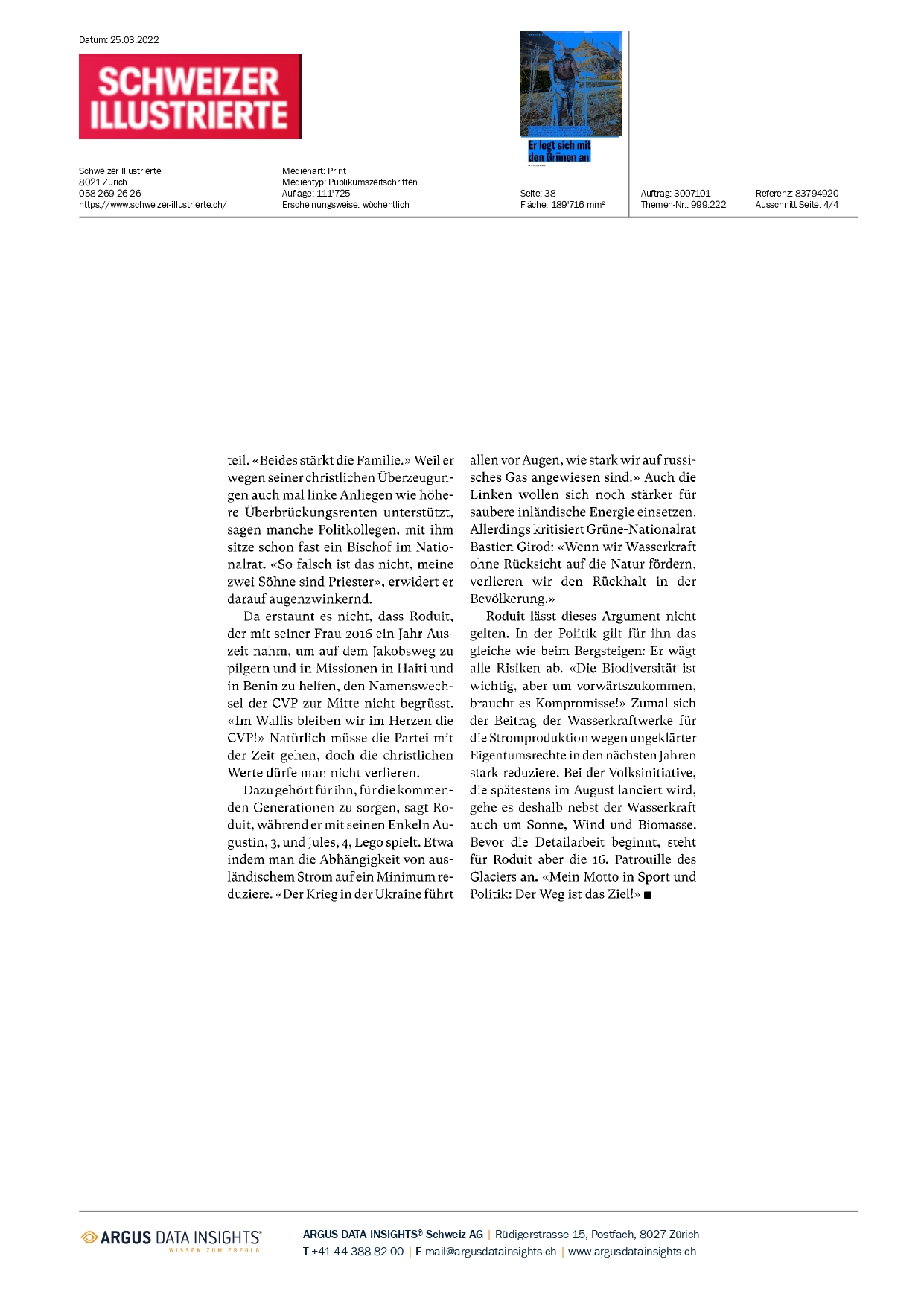 Datum: 25.03.2022

SCHWEIZER ILLUSTRIERTE

Er legt sich mit den Grünen an

Schweizer Illustrierte
8021 Zürich
058 269 26 26
https://www.schweizer-illustrierte.ch/

Medienart: Print
Medientyp: Publikumszeitschriften
Auflage: 111'725
Erscheinungsweise: wöchentlich

Seite: 38
Fläche: 189'716 mm²

Auftrag: 3007101
Themen-Nr.: 999.222

Referenz: 83794920
Ausschnitt Seite: 4/4

teil. «Beides stärkt die Familie.» Weil er wegen seiner christlichen Überzeugungen auch mal linke Anliegen wie höhere Überbrückungsrenten unterstützt, sagen manche Politkollegen, mit ihm sitze schon fast ein Bischof im Nationalrat. «So falsch ist das nicht, meine zwei Söhne sind Priester», erwidert er darauf augenzwinkernd.

Da erstaunt es nicht, dass Roduit, der mit seiner Frau 2016 ein Jahr Auszeit nahm, um auf dem Jakobsweg zu pilgern und in Missionen in Haiti und in Benin zu helfen, den Namenswechsel der CVP zur Mitte nicht begrüsst. «Im Wallis bleiben wir im Herzen die CVP!» Natürlich müsse die Partei mit der Zeit gehen, doch die christlichen Werte dürfe man nicht verlieren.

Dazu gehört für ihn, für die kommenden Generationen zu sorgen, sagt Roduit, während er mit seinen Enkeln Augustin, 3, und Jules, 4, Lego spielt. Etwa indem man die Abhängigkeit von ausländischem Strom auf ein Minimum reduziere. «Der Krieg in der Ukraine führt allen vor Augen, wie stark wir auf russisches Gas angewiesen sind.» Auch die Linken wollen sich noch stärker für saubere inländische Energie einsetzen. Allerdings kritisiert Grüne-Nationalrat Bastien Girod: «Wenn wir Wasserkraft ohne Rücksicht auf die Natur fördern, verlieren wir den Rückhalt in der Bevölkerung.»

Roduit lässt dieses Argument nicht gelten. In der Politik gilt für ihn das gleiche wie beim Bergsteigen: Er wägt alle Risiken ab. «Die Biodiversität ist wichtig, aber um vorwärtszukommen, braucht es Kompromisse!» Zumal sich der Beitrag der Wasserkraftwerke für die Stromproduktion wegen ungeklärter Eigentumsrechte in den nächsten Jahren stark reduziere. Bei der Volksinitiative, die spätestens im August lanciert wird, gehe es deshalb nebst der Wasserkraft auch um Sonne, Wind und Biomasse. Bevor die Detailarbeit beginnt, steht für Roduit aber die 16. Patrouille des Glaciers an. «Mein Motto in Sport und Politik: Der Weg ist das Ziel!» ■

ARGUS DATA INSIGHTS®
WISSEN ZUM ERFOLG

ARGUS DATA INSIGHTS® Schweiz AG | Rüdigerstrasse 15, Postfach, 8027 Zürich
T +41 44 388 82 00 | E mail@argusdatainsights.ch | www.argusdatainsights.ch